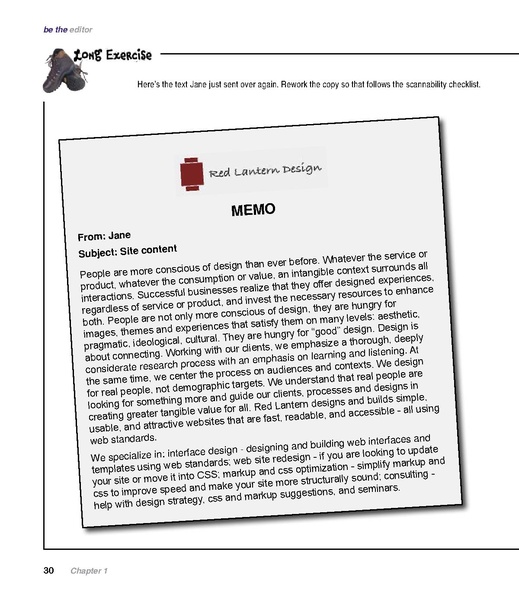 be the editor

Long Exercise

Here's the text Jane just sent over again. Rework the copy so that follows the scannability checklist.

Red Lantern Design

MEMO

From: Jane
Subject: Site content

People are more conscious of design than ever before. Whatever the service or product, whatever the consumption or value, an intangible context surrounds all interactions. Successful businesses realize that they offer designed experiences, regardless of service or product, and invest the necessary resources to enhance both. People are not only more conscious of design, they are hungry for images, themes and experiences that satisfy them on many levels: aesthetic, pragmatic, ideological, cultural. They are hungry for "good" design. Design is about connecting. Working with our clients, we emphasize a thorough, deeply considerate research process with an emphasis on learning and listening. At the same time, we center the process on audiences and contexts. We design for real people, not demographic targets. We understand that real people are looking for something more and guide our clients, processes and designs in creating greater tangible value for all. Red Lantern designs and builds simple, usable, and attractive websites that are fast, readable, and accessible - all using web standards.

We specialize in: interface design - designing and building web interfaces and templates using web standards; web site redesign - if you are looking to update your site or move it into CSS; markup and css optimization - simplify markup and css to improve speed and make your site more structurally sound; consulting - help with design strategy, css and markup suggestions, and seminars.

30 Chapter 1